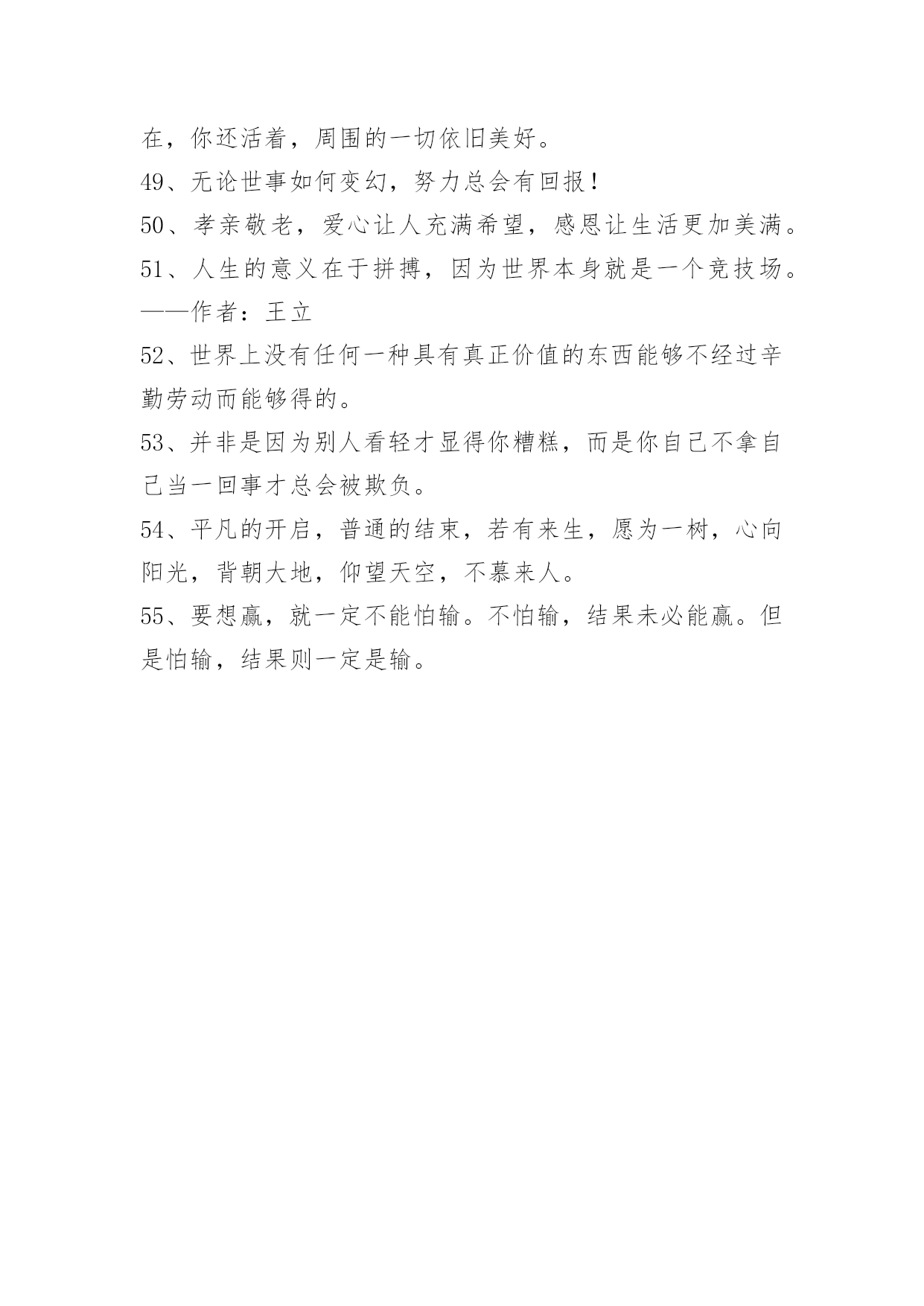 在，你还活着，周围的一切依旧美好。

49、无论世事如何变幻，努力总会有回报！

50、孝亲敬老，爱心让人充满希望，感恩让生活更加美满。

51、人生的意义在于拼搏，因为世界本身就是一个竞技场。——作者：王立

52、世界上没有任何一种具有真正价值的东西能够不经过辛勤劳动而能够得的。

53、并非是因为别人看轻才显得你糟糕，而是你自己不拿自己当一回事才总会被欺负。

54、平凡的开启，普通的结束，若有来生，愿为一树，心向阳光，背朝大地，仰望天空，不慕来人。

55、要想赢，就一定不能怕输。不怕输，结果未必能赢。但是怕输，结果则一定是输。